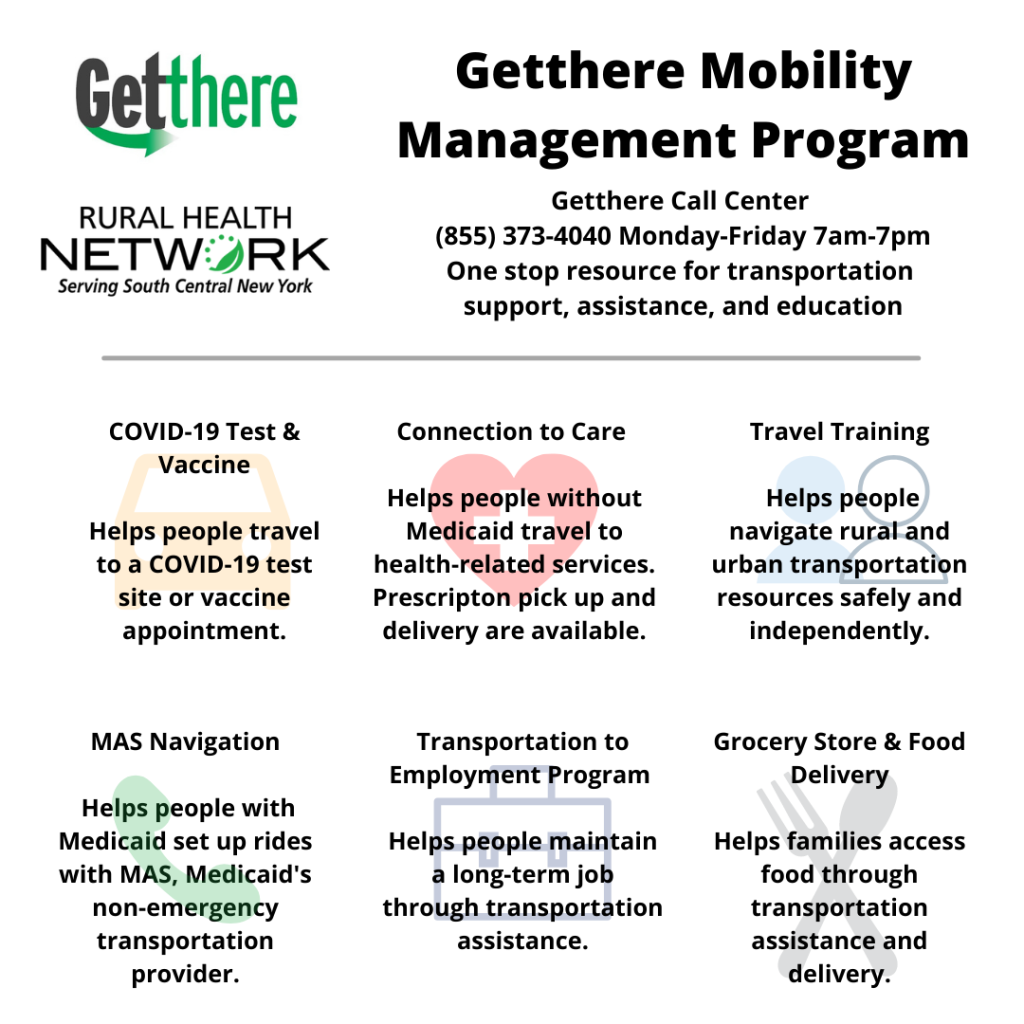 Getthere

RURAL HEALTH NETWORK
Serving South Central New York

Getthere Mobility Management Program

Getthere Call Center
(855) 373-4040 Monday-Friday 7am-7pm
One stop resource for transportation support, assistance, and education

COVID-19 Test & Vaccine

Helps people travel to a COVID-19 test site or vaccine appointment.

Connection to Care

Helps people without Medicaid travel to health-related services. Prescripton pick up and delivery are available.

Travel Training

Helps people navigate rural and urban transportation resources safely and independently.

MAS Navigation

Helps people with Medicaid set up rides with MAS, Medicaid's non-emergency transportation provider.

Transportation to Employment Program

Helps people maintain a long-term job through transportation assistance.

Grocery Store & Food Delivery

Helps families access food through transportation assistance and delivery.